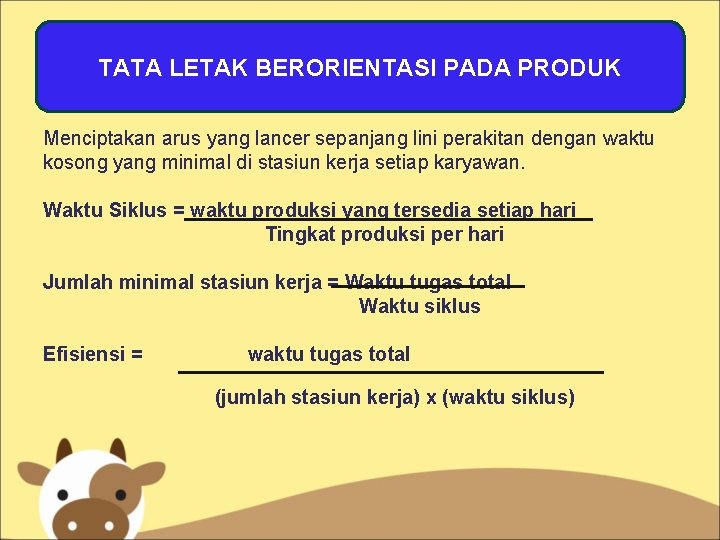 TATA LETAK BERORIENTASI PADA PRODUK

Menciptakan arus yang lancer sepanjang lini perakitan dengan waktu kosong yang minimal di stasiun kerja setiap karyawan.

Waktu Siklus = $\frac{\text{waktu produksi yang tersedia setiap hari}}{\text{Tingkat produksi per hari}}$

Jumlah minimal stasiun kerja = $\frac{\text{Waktu tugas total}}{\text{Waktu siklus}}$

Efisiensi = $\frac{\text{waktu tugas total}}{\text{(jumlah stasiun kerja) x (waktu siklus)}}$